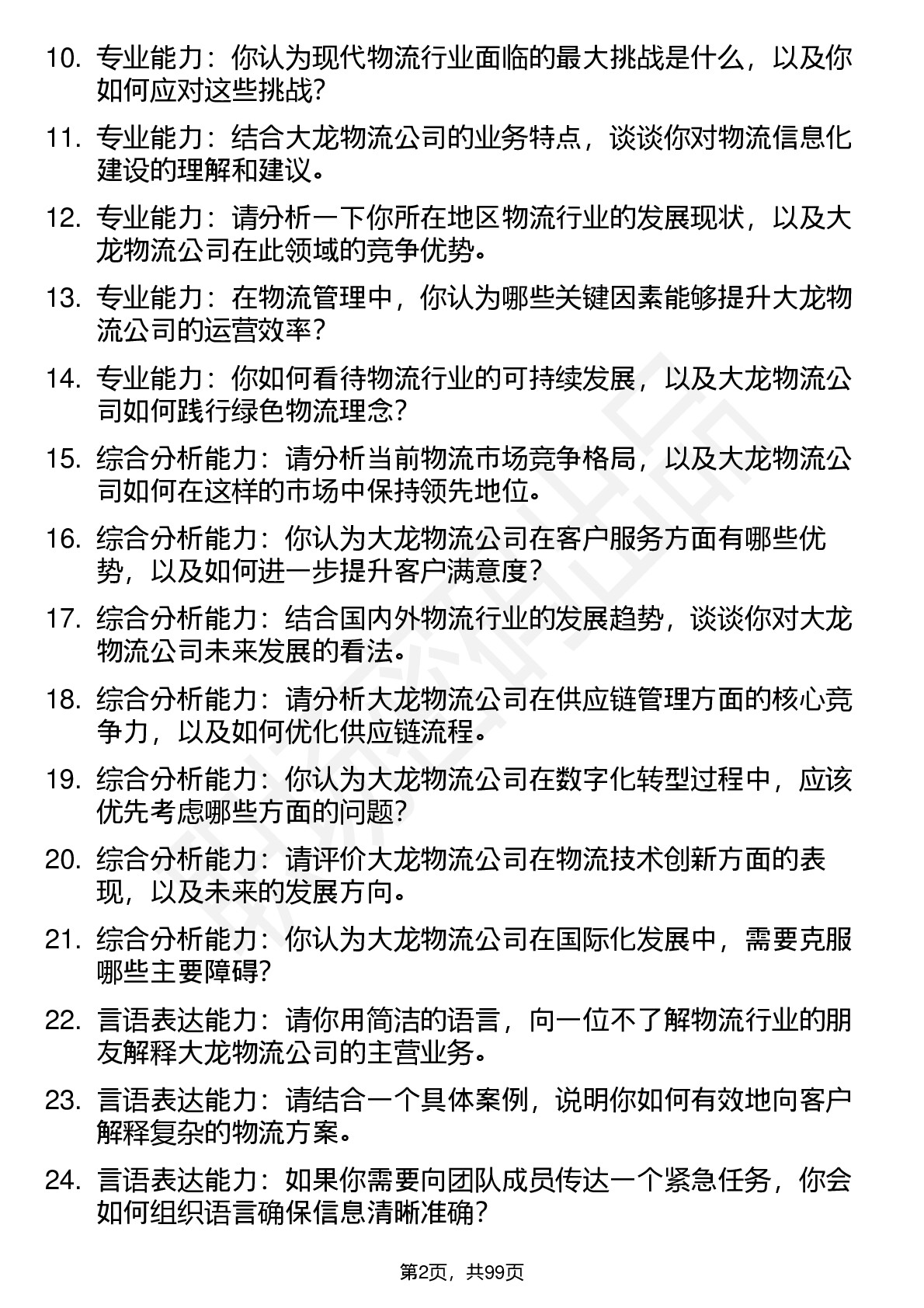 10. 专业能力：你认为现代物流行业面临的最大挑战是什么，以及你如何应对这些挑战？

11. 专业能力：结合大龙物流公司的业务特点，谈谈你对物流信息化建设的理解和建议。

12. 专业能力：请分析一下你所在地区物流行业的发展现状，以及大龙物流公司在此领域的竞争优势。

13. 专业能力：在物流管理中，你认为哪些关键因素能够提升大龙物流公司的运营效率？

14. 专业能力：你如何看待物流行业的可持续发展，以及大龙物流公司如何践行绿色物流理念？

15. 综合分析能力：请分析当前物流市场竞争格局，以及大龙物流公司如何在这样的市场中保持领先地位。

16. 综合分析能力：你认为大龙物流公司在客户服务方面有哪些优势，以及如何进一步提升客户满意度？

17. 综合分析能力：结合国内外物流行业的发展趋势，谈谈你对大龙物流公司未来发展的看法。

18. 综合分析能力：请分析大龙物流公司在供应链管理方面的核心竞争力，以及如何优化供应链流程。

19. 综合分析能力：你认为大龙物流公司在数字化转型过程中，应该优先考虑哪些方面的问题？

20. 综合分析能力：请评价大龙物流公司在物流技术创新方面的表现，以及未来的发展方向。

21. 综合分析能力：你认为大龙物流公司在国际化发展中，需要克服哪些主要障碍？

22. 言语表达能力：请你用简洁的语言，向一位不了解物流行业的朋友解释大龙物流公司的主营业务。

23. 言语表达能力：请结合一个具体案例，说明你如何有效地向客户解释复杂的物流方案。

24. 言语表达能力：如果你需要向团队成员传达一个紧急任务，你会如何组织语言确保信息清晰准确？

第2页，共99页